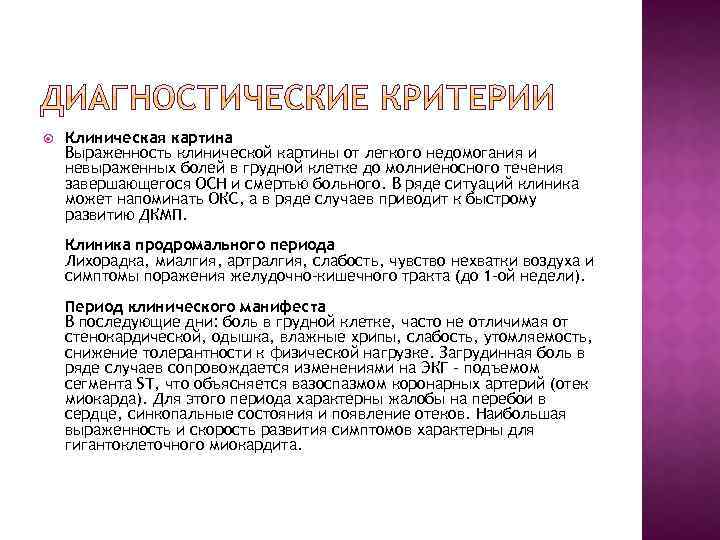 ДИАГНОСТИЧЕСКИЕ КРИТЕРИИ

Клиническая картина
Выраженность клинической картины от легкого недомогания и невыраженных болей в грудной клетке до молниеносного течения завершающегося ОСН и смертью больного. В ряде ситуаций клиника может напоминать ОКС, а в ряде случаев приводит к быстрому развитию ДКМП.

Клиника продромального периода
Лихорадка, миалгия, артралгия, слабость, чувство нехватки воздуха и симптомы поражения желудочно-кишечного тракта (до 1-ой недели).

Период клинического манифеста
В последующие дни: боль в грудной клетке, часто не отличимая от стенокардической, одышка, влажные хрипы, слабость, утомляемость, снижение толерантности к физической нагрузке. Загрудинная боль в ряде случаев сопровождается изменениями на ЭКГ - подъемом сегмента ST, что объясняется вазоспазмом коронарных артерий (отек миокарда). Для этого периода характерны жалобы на перебои в сердце, синкопальные состояния и появление отеков. Наибольшая выраженность и скорость развития симптомов характерны для гигантоклеточного миокардита.